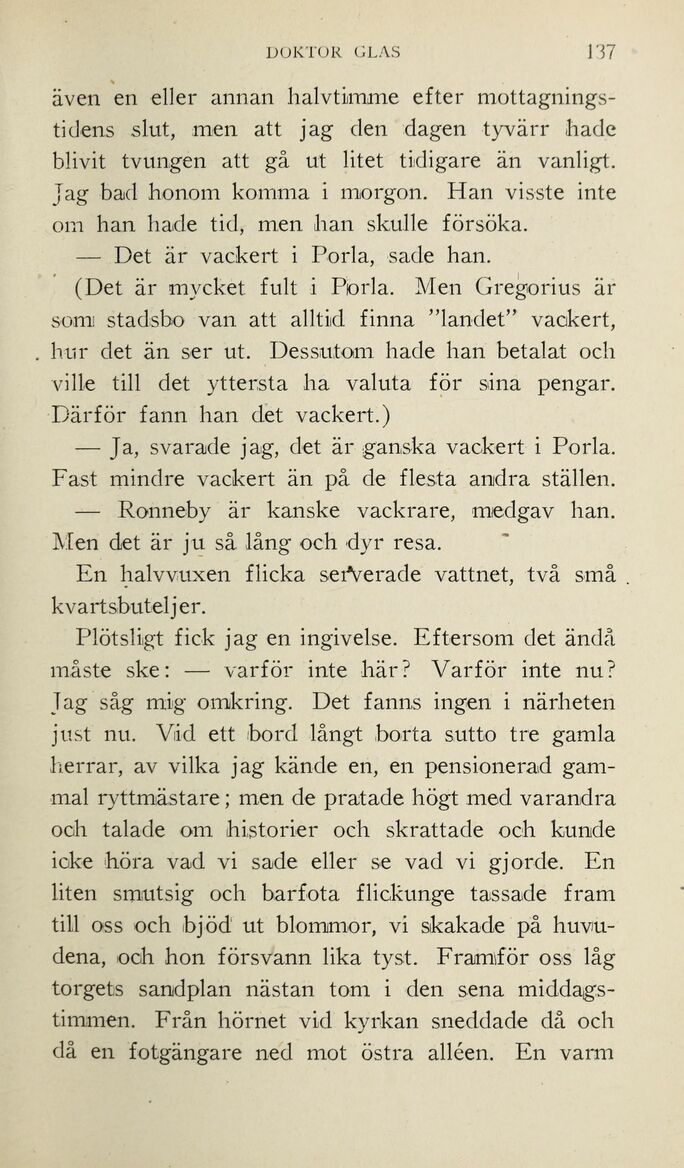 DOKTOR GLAS 137

även en eller annan halvtimme efter mottagningstidens slut, men att jag den dagen tyvärr hade blivit tvungen att gå ut litet tidigare än vanligt. Jag bad honom komma i morgon. Han visste inte om han hade tid, men han skulle försöka.

— Det är vackert i Porla, sade han.

(Det är mycket fult i Porla. Men Gregorius är som stadsbo van att alltid finna "landet" vackert, hur det än ser ut. Dessutom hade han betalat och ville till det yttersta ha valuta för sina pengar. Därför fann han det vackert.)

— Ja, svarade jag, det är ganska vackert i Porla. Fast mindre vackert än på de flesta andra ställen.

— Ronneby är kanske vackrare, medgav han. Men det är ju så lång och dyr resa.

En halvvuxen flicka serverade vattnet, två små kvartsbuteljer.

Plötsligt fick jag en ingivelse. Eftersom det ändå måste ske: — varför inte här? Varför inte nu? Jag såg mig omkring. Det fanns ingen i närheten just nu. Vid ett bord långt borta sutto tre gamla herrar, av vilka jag kände en, en pensionerad gammal ryttmästare; men de pratade högt med varandra och talade om historier och skrattade och kunde icke höra vad vi sade eller se vad vi gjorde. En liten smutsig och barfota flickunge tassade fram till oss och bjöd ut blommor, vi skakade på huvudena, och hon försvann lika tyst. Framför oss låg torgets sandplan nästan tom i den sena middagstimmen. Från hörnet vid kyrkan sneddade då och då en fotgängare ned mot östra alléen. En varm